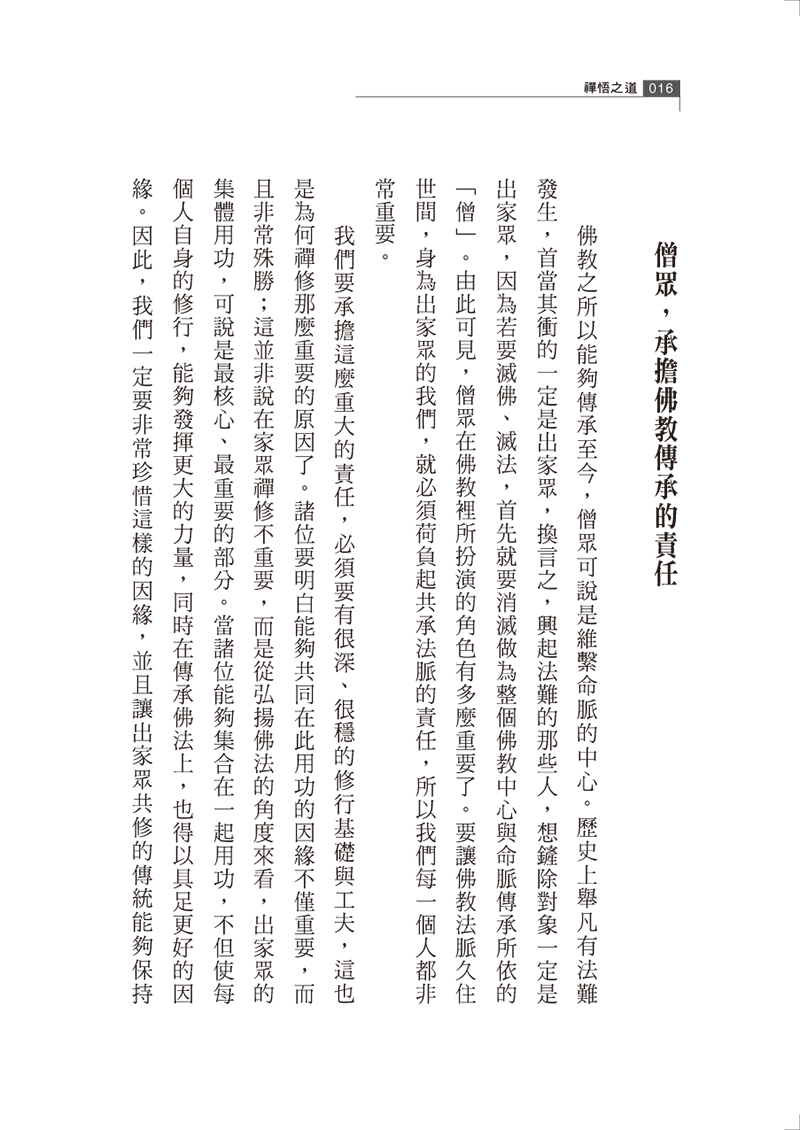 禪悟之道 016

僧眾，承擔佛教傳承的責任

佛教之所以能夠傳承至今，僧眾可說是維繫命脈的中心。歷史上舉凡有法難發生，首當其衝的一定是出家眾，換言之，興起法難的那些人，想鏟除對象一定是出家眾，因為若要滅佛、滅法，首先就要消滅做為整個佛教中心與命脈傳承所依的「僧」。由此可見，僧眾在佛教裡所扮演的角色有多麼重要了。要讓佛教法脈久住世間，身為出家眾的我們，就必須荷負起共承法脈的責任，所以我們每一個人都非常重要。

我們要承擔這麼重大的責任，必須要有很深、很穩的修行基礎與工夫，這也是為何禪修那麼重要的原因了。諸位要明白能夠共同在此用功的因緣不僅重要，而且非常殊勝；這並非說在家眾禪修不重要，而是從弘揚佛法的角度來看，出家眾的集體用功，可說是最核心、最重要的部分。當諸位能夠集合在一起用功，不但使每個人自身的修行，能夠發揮更大的力量，同時在傳承佛法上，也得以具足更好的因緣。因此，我們一定要非常珍惜這樣的因緣，並且讓出家眾共修的傳統能夠保持